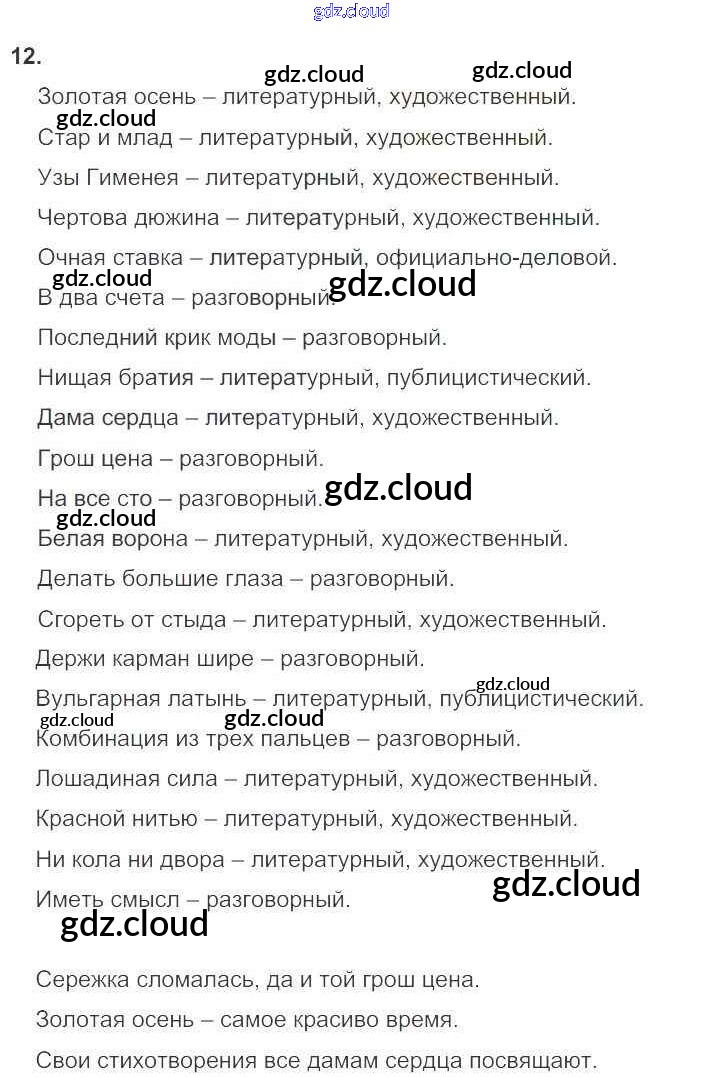 12.

Золотая осень – литературный, художественный.

Стар и млад – литературный, художественный.

Узы Гименея – литературный, художественный.

Чертова дюжина – литературный, художественный.

Очная ставка – литературный, официально-деловой.

В два счета – разговорный.

Последний крик моды – разговорный.

Нищая братия – литературный, публицистический.

Дама сердца – литературный, художественный.

Грош цена – разговорный.

На все сто – разговорный.

Белая ворона – литературный, художественный.

Делать большие глаза – разговорный.

Сгореть от стыда – литературный, художественный.

Держи карман шире – разговорный.

Вульгарная латынь – литературный, публицистический.

Комбинация из трех пальцев – разговорный.

Лошадиная сила – литературный, художественный.

Красной нитью – литературный, художественный.

Ни кола ни двора – литературный, художественный.

Иметь смысл – разговорный.

Сережка сломалась, да и той грош цена.

Золотая осень – самое красиво время.

Свои стихотворения все дамам сердца посвящают.

gdz.cloud